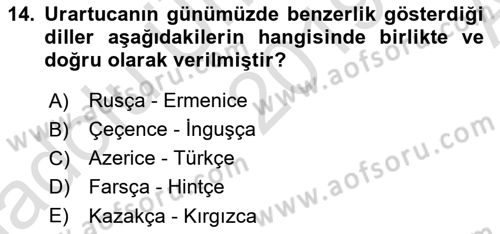 14. Urartucanın günümüzde benzerlik gösterdiği diller aşağıdakilerin hangisinde birlikte ve doğru olarak verilmiştir?

A) Rusça - Ermenice
B) Çeçence - İnguşça
C) Azerice - Türkçe
D) Farsça - Hintçe
E) Kazakça - Kırgızca

www.aofsoru.com
www.aofsoru.com
www.aofsoru.com
www.aofsoru.com